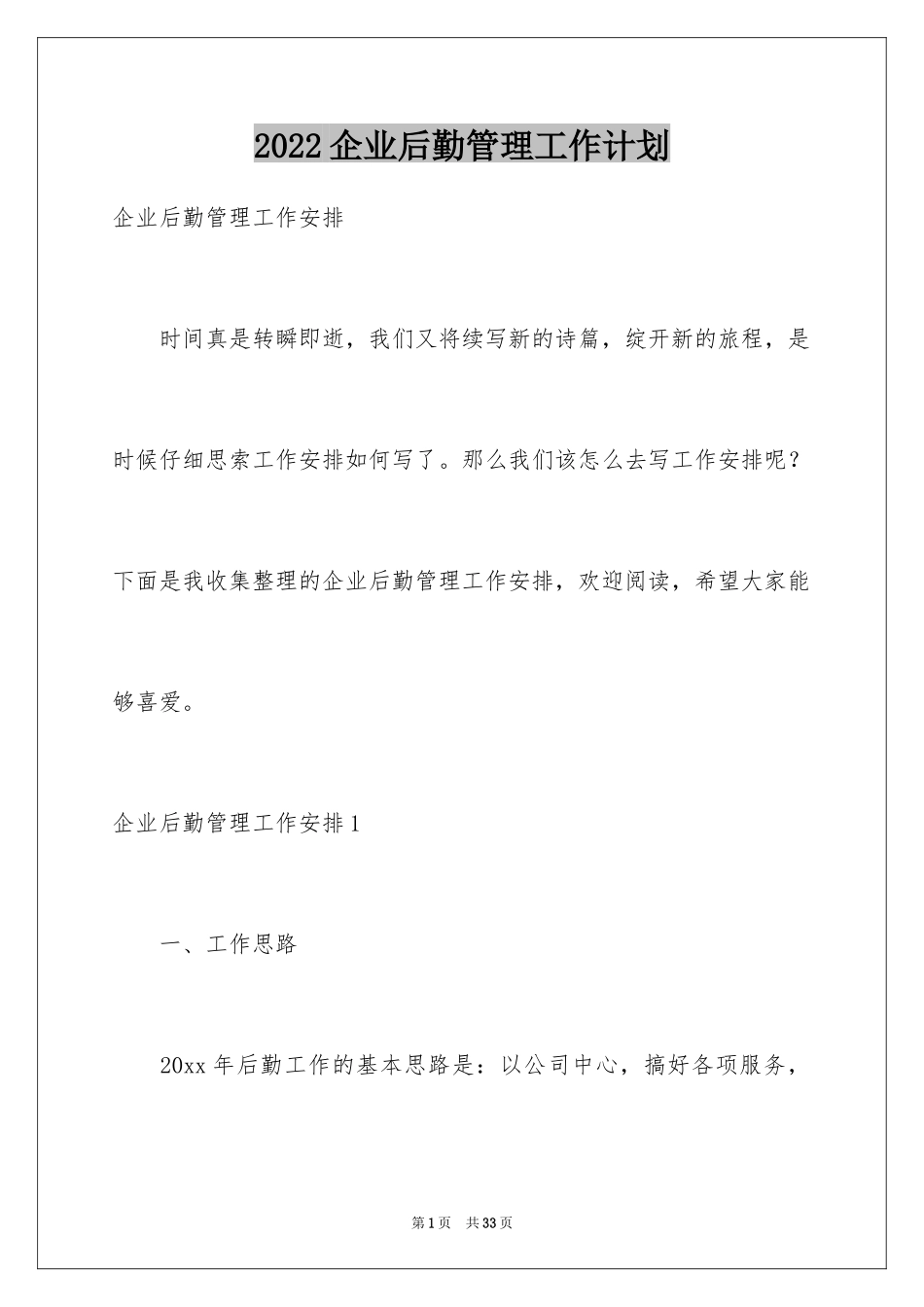 2022企业后勤管理工作计划

企业后勤管理工作安排

时间真是转瞬即逝，我们又将续写新的诗篇，绽开新的旅程，是时候仔细思索工作安排如何写了。那么我们该怎么去写工作安排呢？下面是我收集整理的企业后勤管理工作安排，欢迎阅读，希望大家能够喜爱。

企业后勤管理工作安排1

一、工作思路

20xx年后勤工作的基本思路是：以公司中心，搞好各项服务，

第1页　共33页